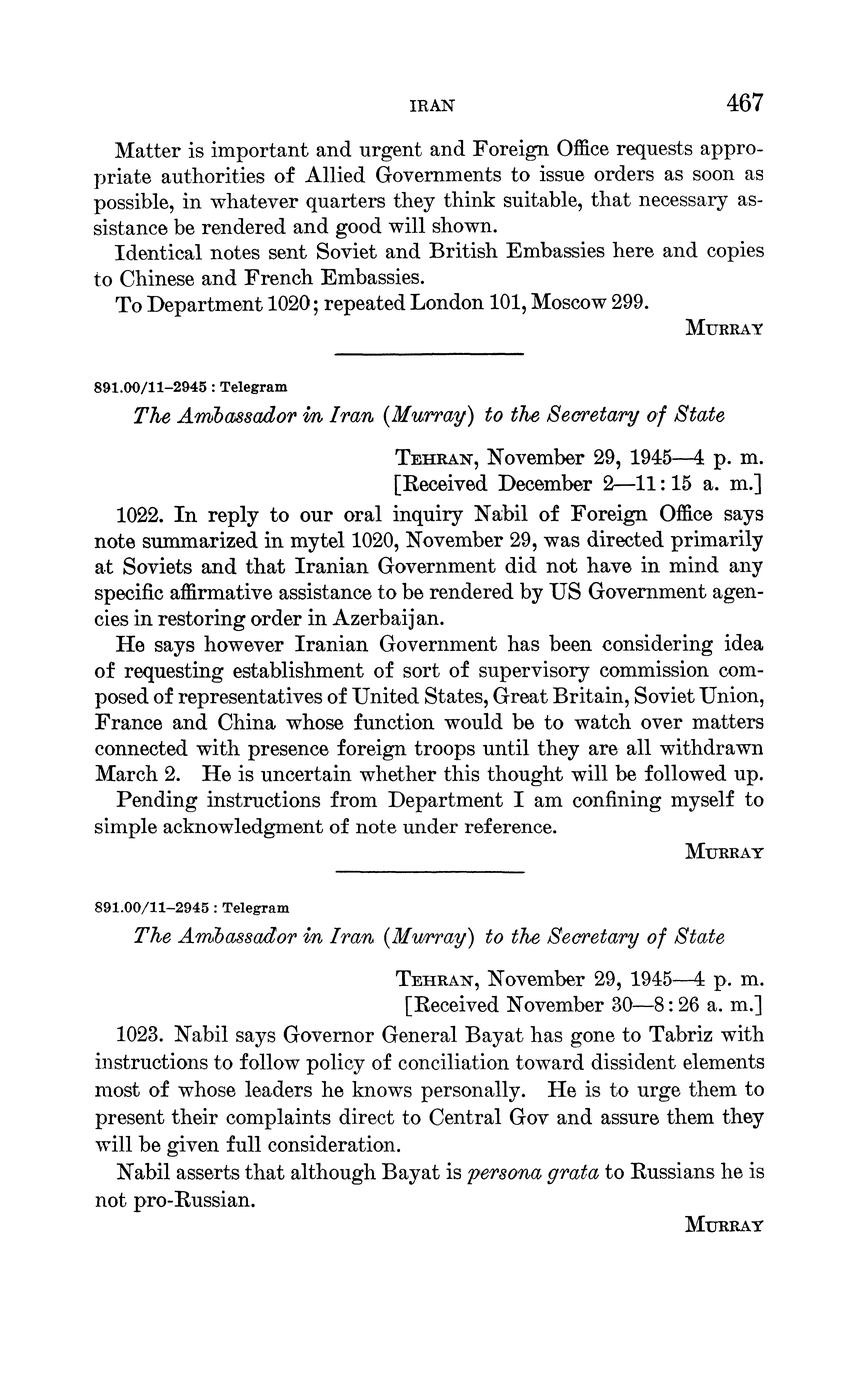 IRAN 467

Matter is important and urgent and Foreign Office requests appropriate authorities of Allied Governments to issue orders as soon as possible, in whatever quarters they think suitable, that necessary assistance be rendered and good will shown.

Identical notes sent Soviet and British Embassies here and copies to Chinese and French Embassies.

To Department 1020; repeated London 101, Moscow 299.

MURRAY

891.00/11–2945 : Telegram

The Ambassador in Iran (Murray) to the Secretary of State

TEHRAN, November 29, 1945—4 p. m.
[Received December 2—11:15 a. m.]

1022. In reply to our oral inquiry Nabil of Foreign Office says note summarized in mytel 1020, November 29, was directed primarily at Soviets and that Iranian Government did not have in mind any specific affirmative assistance to be rendered by US Government agencies in restoring order in Azerbaijan.

He says however Iranian Government has been considering idea of requesting establishment of sort of supervisory commission composed of representatives of United States, Great Britain, Soviet Union, France and China whose function would be to watch over matters connected with presence foreign troops until they are all withdrawn March 2. He is uncertain whether this thought will be followed up.

Pending instructions from Department I am confining myself to simple acknowledgment of note under reference.

MURRAY

891.00/11–2945 : Telegram

The Ambassador in Iran (Murray) to the Secretary of State

TEHRAN, November 29, 1945—4 p. m.
[Received November 30—8:26 a. m.]

1023. Nabil says Governor General Bayat has gone to Tabriz with instructions to follow policy of conciliation toward dissident elements most of whose leaders he knows personally. He is to urge them to present their complaints direct to Central Gov and assure them they will be given full consideration.

Nabil asserts that although Bayat is persona grata to Russians he is not pro-Russian.

MURRAY